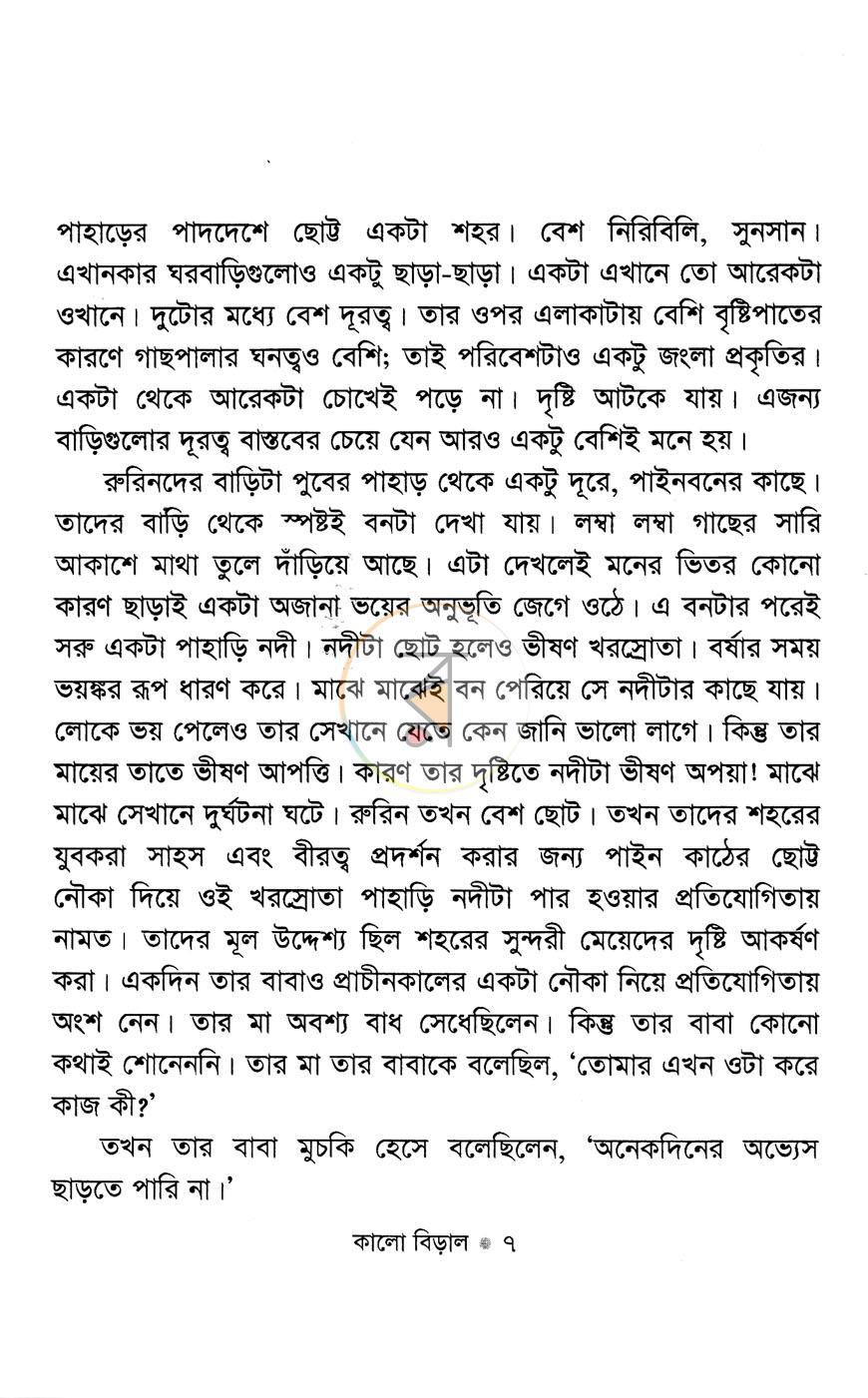 পাহাড়ের পাদদেশে ছোট্ট একটা শহর। বেশ নিরিবিলি, সুনসান। এখানকার ঘরবাড়িগুলোও একটু ছাড়া-ছাড়া। একটা এখানে তো আরেকটা ওখানে। দুটোর মধ্যে বেশ দূরত্ব। তার ওপর এলাকাটায় বেশি বৃষ্টিপাতের কারণে গাছপালার ঘনত্বও বেশি; তাই পরিবেশটাও একটু জংলা প্রকৃতির। একটা থেকে আরেকটা চোখেই পড়ে না। দৃষ্টি আটকে যায়। এজন্য বাড়িগুলোর দূরত্ব বাস্তবের চেয়ে যেন আরও একটু বেশিই মনে হয়।

রুরিনদের বাড়িটা পুবের পাহাড় থেকে একটু দূরে, পাইনবনের কাছে। তাদের বাড়ি থেকে স্পষ্টই বনটা দেখা যায়। লম্বা লম্বা গাছের সারি আকাশে মাথা তুলে দাঁড়িয়ে আছে। এটা দেখলেই মনের ভিতর কোনো কারণ ছাড়াই একটা অজানা ভয়ের অনুভূতি জেগে ওঠে। এ বনটার পরেই সরু একটা পাহাড়ি নদী। নদীটা ছোট হলেও ভীষণ খরস্রোতা। বর্ষার সময় ভয়ঙ্কর রূপ ধারণ করে। মাঝে মাঝেই বন পেরিয়ে সে নদীটার কাছে যায়। লোকে ভয় পেলেও তার সেখানে যেতে কেন জানি ভালো লাগে। কিন্তু তার মায়ের তাতে ভীষণ আপত্তি। কারণ তার দৃষ্টিতে নদীটা ভীষণ অপয়া! মাঝে মাঝে সেখানে দুর্ঘটনা ঘটে। রুরিন তখন বেশ ছোট। তখন তাদের শহরের যুবকরা সাহস এবং বীরত্ব প্রদর্শন করার জন্য পাইন কাঠের ছোট্ট নৌকা দিয়ে ওই খরস্রোতা পাহাড়ি নদীটা পার হওয়ার প্রতিযোগিতায় নামত। তাদের মূল উদ্দেশ্য ছিল শহরের সুন্দরী মেয়েদের দৃষ্টি আকর্ষণ করা। একদিন তার বাবাও প্রাচীনকালের একটা নৌকা নিয়ে প্রতিযোগিতায় অংশ নেন। তার মা অবশ্য বাধ সেধেছিলেন। কিন্তু তার বাবা কোনো কথাই শোনেননি। তার মা তার বাবাকে বলেছিল, 'তোমার এখন ওটা করে কাজ কী?'

তখন তার বাবা মুচকি হেসে বলেছিলেন, 'অনেকদিনের অভ্যেস ছাড়তে পারি না।'

কালো বিড়াল ৭